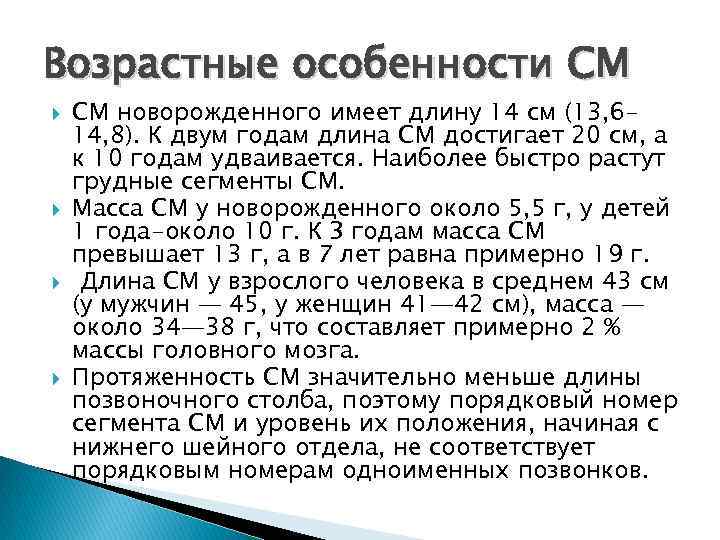 Возрастные особенности СМ

СМ новорожденного имеет длину 14 см (13,6-14,8). К двум годам длина СМ достигает 20 см, а к 10 годам удваивается. Наиболее быстро растут грудные сегменты СМ.

Масса СМ у новорожденного около 5,5 г, у детей 1 года-около 10 г. К 3 годам масса СМ превышает 13 г, а в 7 лет равна примерно 19 г.

Длина СМ у взрослого человека в среднем 43 см (у мужчин — 45, у женщин 41—42 см), масса — около 34—38 г, что составляет примерно 2 % массы головного мозга.

Протяженность СМ значительно меньше длины позвоночного столба, поэтому порядковый номер сегмента СМ и уровень их положения, начиная с нижнего шейного отдела, не соответствует порядковым номерам одноименных позвонков.